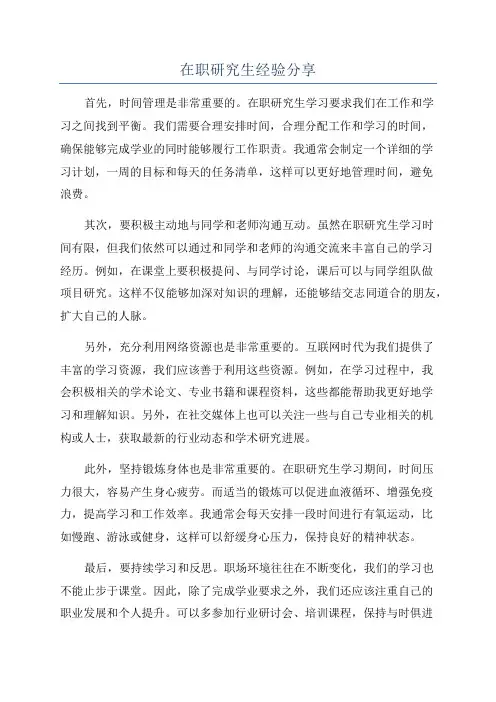 在职研究生经验分享

首先，时间管理是非常重要的。在职研究生学习要求我们在工作和学习之间找到平衡。我们需要合理安排时间，合理分配工作和学习的时间，确保能够完成学业的同时能够履行工作职责。我通常会制定一个详细的学习计划，一周的目标和每天的任务清单，这样可以更好地管理时间，避免浪费。

其次，要积极主动地与同学和老师沟通互动。虽然在职研究生学习时间有限，但我们依然可以通过和同学和老师的沟通交流来丰富自己的学习经历。例如，在课堂上要积极提问、与同学讨论，课后可以与同学组队做项目研究。这样不仅能够加深对知识的理解，还能够结交志同道合的朋友，扩大自己的人脉。

另外，充分利用网络资源也是非常重要的。互联网时代为我们提供了丰富的学习资源，我们应该善于利用这些资源。例如，在学习过程中，我会积极相关的学术论文、专业书籍和课程资料，这些都能帮助我更好地学习和理解知识。另外，在社交媒体上也可以关注一些与自己专业相关的机构或人士，获取最新的行业动态和学术研究进展。

此外，坚持锻炼身体也是非常重要的。在职研究生学习期间，时间压力很大，容易产生身心疲劳。而适当的锻炼可以促进血液循环、增强免疫力，提高学习和工作效率。我通常会每天安排一段时间进行有氧运动，比如慢跑、游泳或健身，这样可以舒缓身心压力，保持良好的精神状态。

最后，要持续学习和反思。职场环境往往在不断变化，我们的学习也不能止步于课堂。因此，除了完成学业要求之外，我们还应该注重自己的职业发展和个人提升。可以多参加行业研讨会、培训课程，保持与时俱进